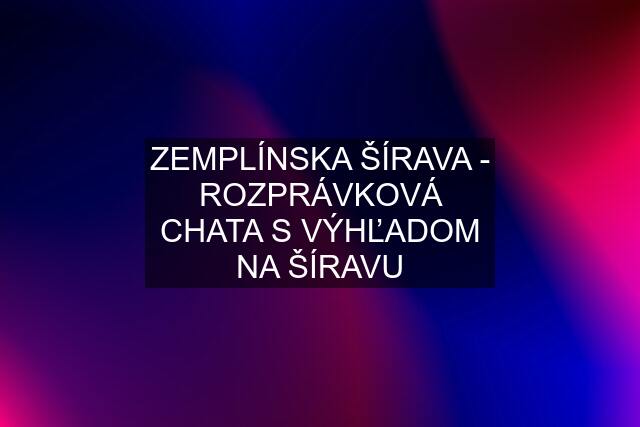 ZEMPLÍNSKA ŠÍRAVA - ROZPRÁVKOVÁ CHATA S VÝHĽADOM NA ŠÍRAVU